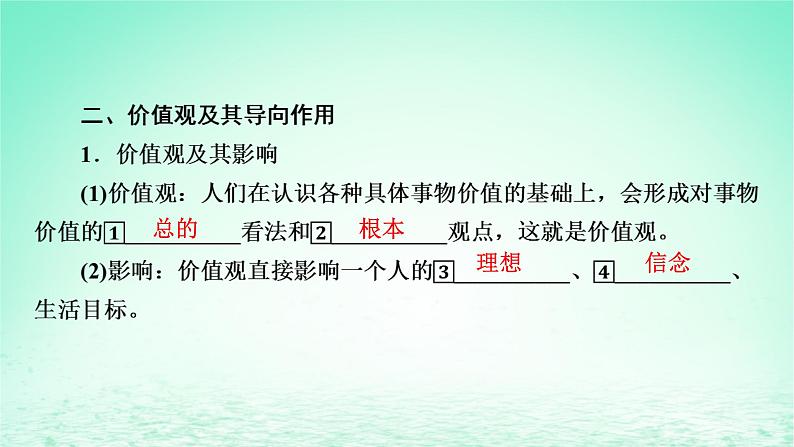 二、价值观及其导向作用

1．价值观及其影响

(1)价值观：人们在认识各种具体事物价值的基础上，会形成对事物价值的1 总的 看法和2 根本 观点，这就是价值观。

(2)影响：价值观直接影响一个人的3 理想 、4 信念 、生活目标。